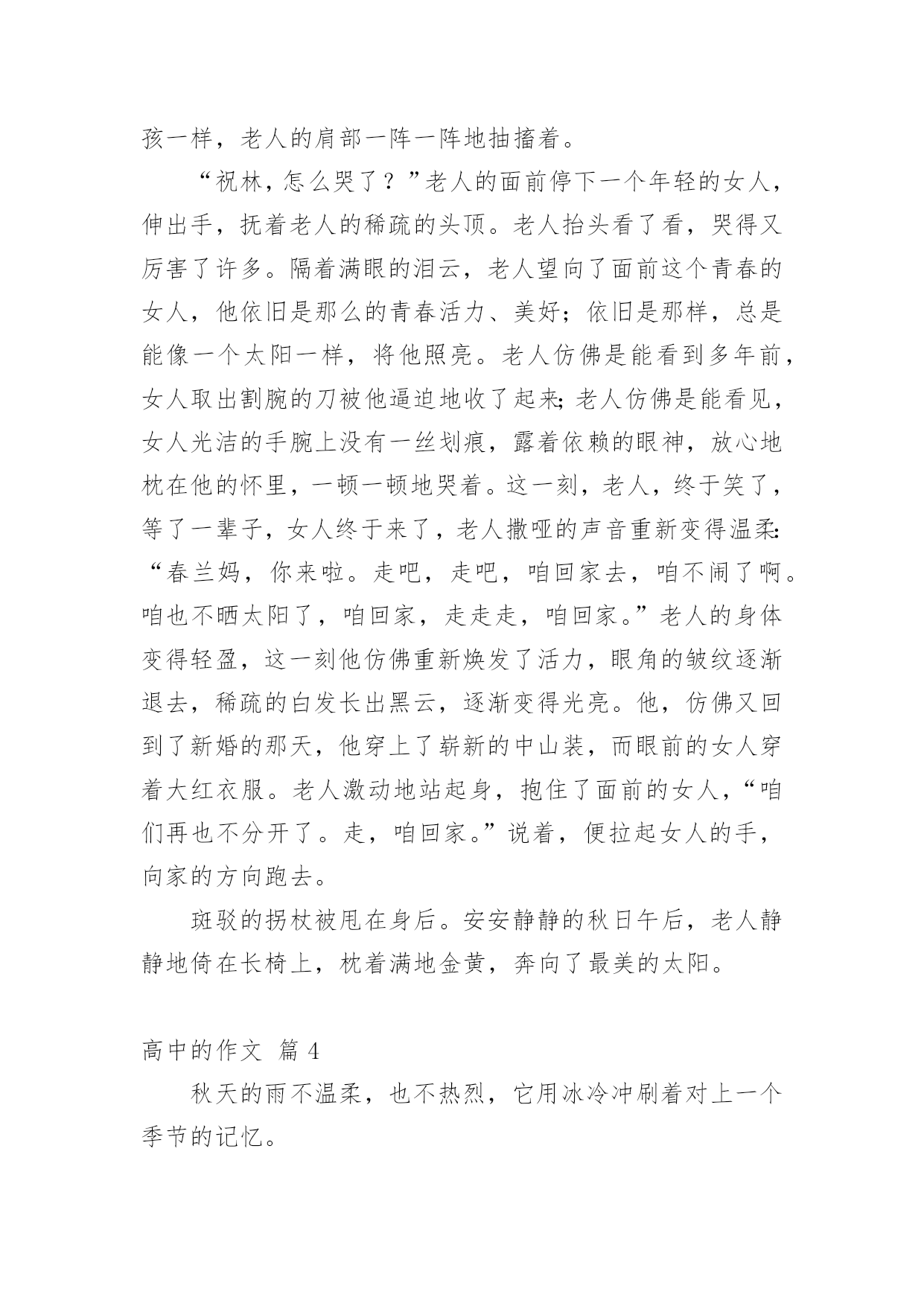 孩一样，老人的肩部一阵一阵地抽搐着。

“祝林，怎么哭了？”老人的面前停下一个年轻的女人，伸出手，抚着老人的稀疏的头顶。老人抬头看了看，哭得又厉害了许多。隔着满眼的泪云，老人望向了面前这个青春的女人，他依旧是那么的青春活力、美好；依旧是那样，总是能像一个太阳一样，将他照亮。老人仿佛是能看到多年前，女人取出割腕的刀被他逼迫地收了起来；老人仿佛是能看见，女人光洁的手腕上没有一丝划痕，露着依赖的眼神，放心地枕在他的怀里，一顿一顿地哭着。这一刻，老人，终于笑了，等了一辈子，女人终于来了，老人撒哑的声音重新变得温柔：“春兰妈，你来啦。走吧，走吧，咱回家去，咱不闹了啊。咱也不晒太阳了，咱回家，走走走，咱回家。”老人的身体变得轻盈，这一刻他仿佛重新焕发了活力，眼角的皱纹逐渐退去，稀疏的白发长出黑云，逐渐变得光亮。他，仿佛又回到了新婚的那天，他穿上了崭新的中山装，而眼前的女人穿着大红衣服。老人激动地站起身，抱住了面前的女人，“咱们再也不分开了。走，咱回家。”说着，便拉起女人的手，向家的方向跑去。

斑驳的拐杖被甩在身后。安安静静的秋日午后，老人静静地倚在长椅上，枕着满地金黄，奔向了最美的太阳。

高中的作文 篇 4

秋天的雨不温柔，也不热烈，它用冰冷冲刷着对上一个季节的记忆。